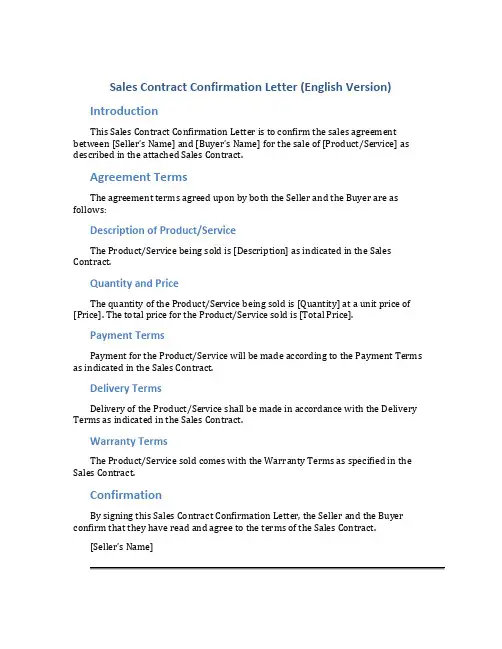 Sales Contract Confirmation Letter (English Version)

Introduction

This Sales Contract Confirmation Letter is to confirm the sales agreement between [Seller's Name] and [Buyer's Name] for the sale of [Product/Service] as described in the attached Sales Contract.

Agreement Terms

The agreement terms agreed upon by both the Seller and the Buyer are as follows:

Description of Product/Service

The Product/Service being sold is [Description] as indicated in the Sales Contract.

Quantity and Price

The quantity of the Product/Service being sold is [Quantity] at a unit price of [Price]. The total price for the Product/Service sold is [Total Price].

Payment Terms

Payment for the Product/Service will be made according to the Payment Terms as indicated in the Sales Contract.

Delivery Terms

Delivery of the Product/Service shall be made in accordance with the Delivery Terms as indicated in the Sales Contract.

Warranty Terms

The Product/Service sold comes with the Warranty Terms as specified in the Sales Contract.

Confirmation

By signing this Sales Contract Confirmation Letter, the Seller and the Buyer confirm that they have read and agree to the terms of the Sales Contract.

[Seller's Name]